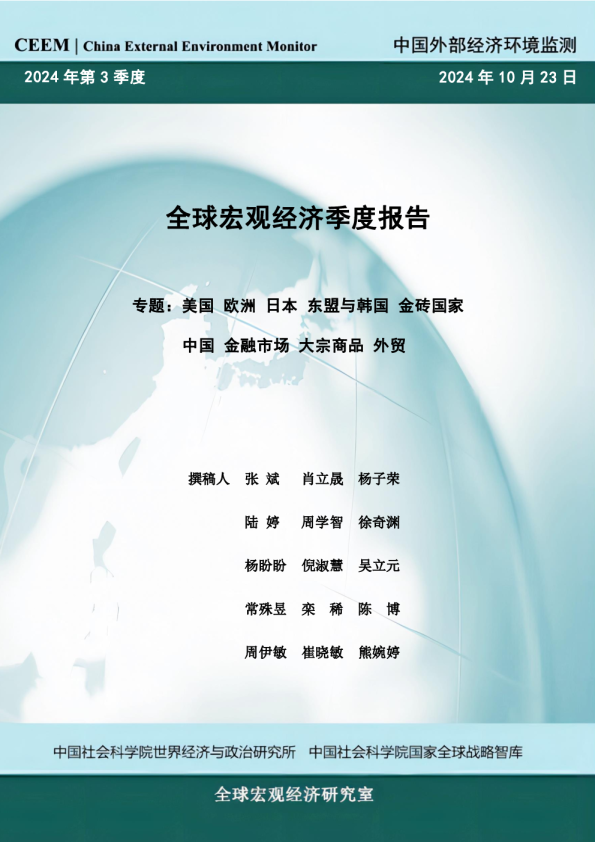 CEEM | China External Environment Monitor

中国外部经济环境监测

2024 年第 3 季度

2024 年 10 月 23 日

全球宏观经济季度报告

专题：美国 欧洲 日本 东盟与韩国 金砖国家

中国 金融市场 大宗商品 外贸

撰稿人 张 斌 肖立晟 杨子荣

陆 婷 周学智 徐奇渊

杨盼盼 倪淑慧 吴立元

常殊昱 栾 稀 陈 博

周伊敏 崔晓敏 熊婉婷

中国社会科学院世界经济与政治研究所 中国社会科学院国家全球战略智库

全球宏观经济研究室